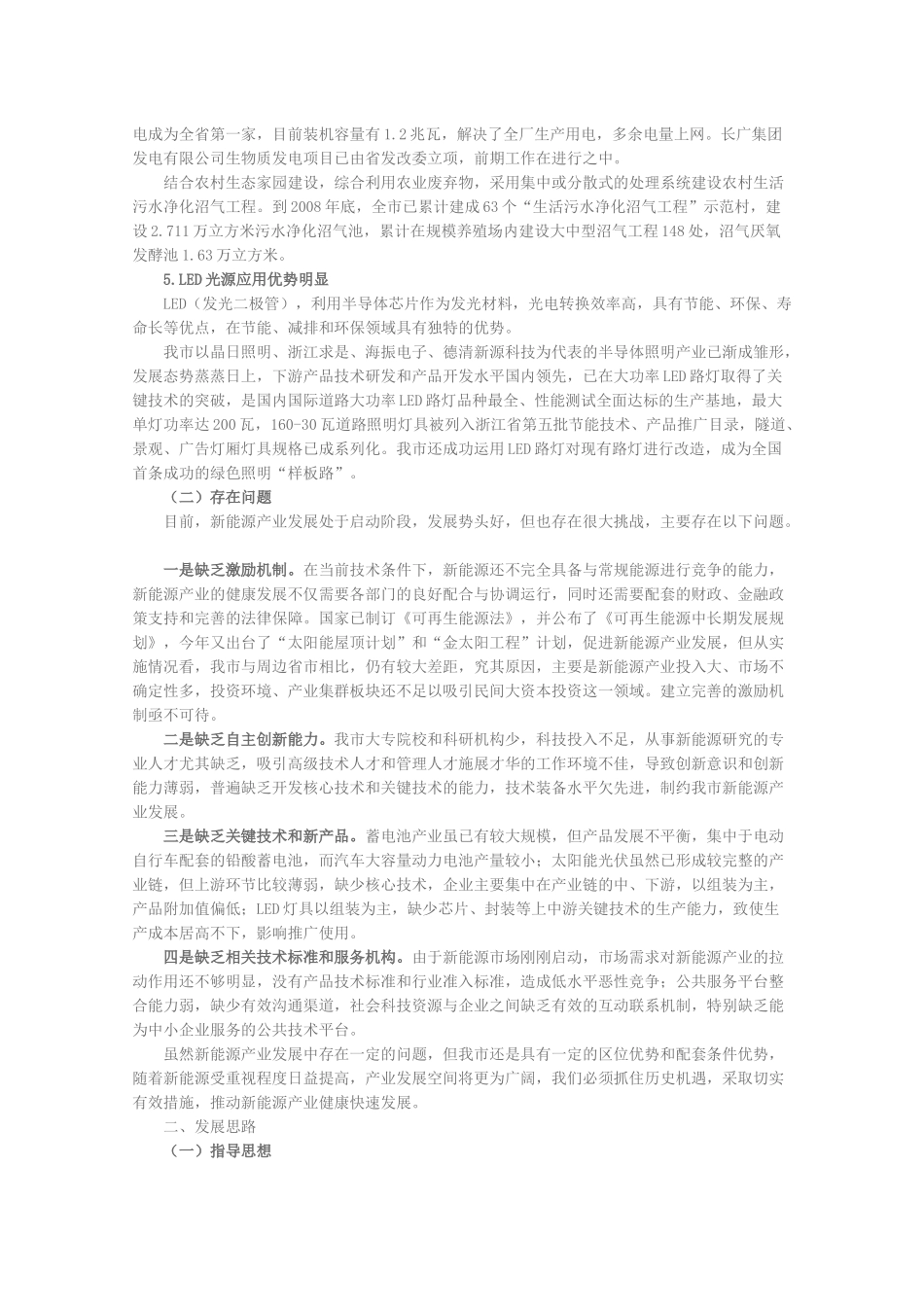 电成为全省第一家，目前装机容量有1.2兆瓦，解决了全厂生产用电，多余电量上网。长广集团发电有限公司生物质发电项目已由省发改委立项，前期工作在进行之中。

结合农村生态家园建设，综合利用农业废弃物，采用集中或分散式的处理系统建设农村生活污水净化沼气工程。到2008年底，全市已累计建成63个“生活污水净化沼气工程”示范村，建设2.711万立方米污水净化沼气池，累计在规模养殖场内建设大中型沼气工程148处，沼气厌氧发酵池1.63万立方米。

5.LED光源应用优势明显

LED（发光二极管），利用半导体芯片作为发光材料，光电转换效率高，具有节能、环保、寿命长等优点，在节能、减排和环保领域具有独特的优势。

我市以晶日照明、浙江求是、海振电子、德清新源科技为代表的半导体照明产业已渐成雏形，发展态势蒸蒸日上，下游产品技术研发和产品开发水平国内领先，已在大功率LED路灯取得了关键技术的突破，是国内国际道路大功率LED路灯品种最全、性能测试全面达标的生产基地，最大单灯功率达200瓦，160-30瓦道路照明灯具被列入浙江省第五批节能技术、产品推广目录，隧道、景观、广告灯厢灯具规格已成系列化。我市还成功运用LED路灯对现有路灯进行改造，成为全国首条成功的绿色照明“样板路”。

（二）存在问题

目前，新能源产业发展处于启动阶段，发展势头好，但也存在很大挑战，主要存在以下问题。

一是缺乏激励机制。在当前技术条件下，新能源还不完全具备与常规能源进行竞争的能力，新能源产业的健康发展不仅需要各部门的良好配合与协调运行，同时还需要配套的财政、金融政策支持和完善的法律保障。国家已制订《可再生能源法》，并公布了《可再生能源中长期发展规划》，今年又出台了“太阳能屋顶计划”和“金太阳工程”计划，促进新能源产业发展，但从实施情况看，我市与周边省市相比，仍有较大差距，究其原因，主要是新能源产业投入大、市场不确定性多，投资环境、产业集群板块还不足以吸引民间大资本投资这一领域。建立完善的激励机制亟不可待。

二是缺乏自主创新能力。我市大专院校和科研机构少，科技投入不足，从事新能源研究的专业人才尤其缺乏，吸引高级技术人才和管理人才施展才华的工作环境不佳，导致创新意识和创新能力薄弱，普遍缺乏开发核心技术和关键技术的能力，技术装备水平欠先进，制约我市新能源产业发展。

三是缺乏关键技术和新产品。蓄电池产业虽已有较大规模，但产品发展不平衡，集中于电动自行车配套的铅酸蓄电池，而汽车大容量动力电池产量较小；太阳能光伏虽然已形成较完整的产业链，但上游环节比较薄弱，缺少核心技术，企业主要集中在产业链的中、下游，以组装为主，产品附加值偏低；LED灯具以组装为主，缺少芯片、封装等上中游关键技术的生产能力，致使生产成本居高不下，影响推广使用。

四是缺乏相关技术标准和服务机构。由于新能源市场刚刚启动，市场需求对新能源产业的拉动作用还不够明显，没有产品技术标准和行业准入标准，造成低水平恶性竞争；公共服务平台整合能力弱，缺少有效沟通渠道，社会科技资源与企业之间缺乏有效的互动联系机制，特别缺乏能为中小企业服务的公共技术平台。

虽然新能源产业发展中存在一定的问题，但我市还是具有一定的区位优势和配套条件优势，随着新能源受重视程度日益提高，产业发展空间将更为广阔，我们必须抓住历史机遇，采取切实有效措施，推动新能源产业健康快速发展。

二、发展思路

（一）指导思想